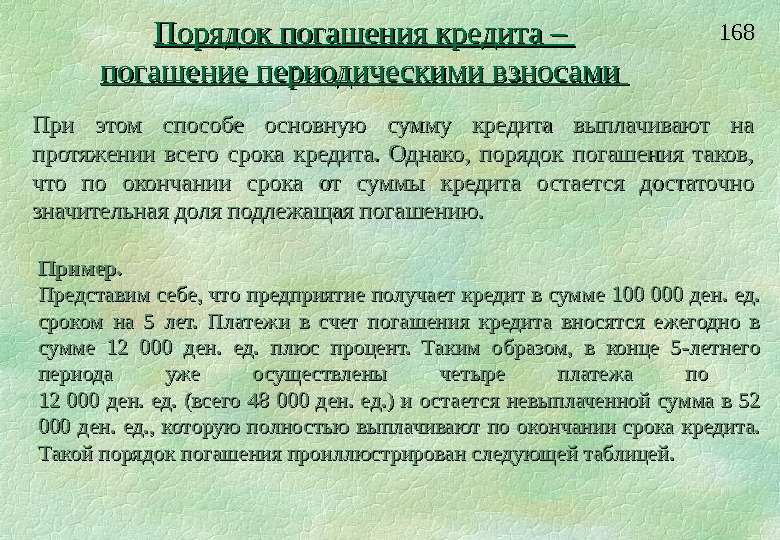 Порядок погашения кредита – погашение периодическими взносами

168

При этом способе основную сумму кредита выплачивают на протяжении всего срока кредита. Однако, порядок погашения таков, что по окончании срока от суммы кредита остается достаточно значительная доля подлежащая погашению.

Пример.
Представим себе, что предприятие получает кредит в сумме 100 000 ден. ед. сроком на 5 лет. Платежи в счет погашения кредита вносятся ежегодно в сумме 12 000 ден. ед. плюс процент. Таким образом, в конце 5-летнего периода уже осуществлены четыре платежа по 12 000 ден. ед. (всего 48 000 ден. ед.) и остается невыплаченной сумма в 52 000 ден. ед., которую полностью выплачивают по окончании срока кредита. Такой порядок погашения проиллюстрирован следующей таблицей.